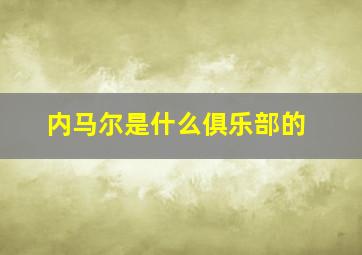 内马尔是什么俱乐部的